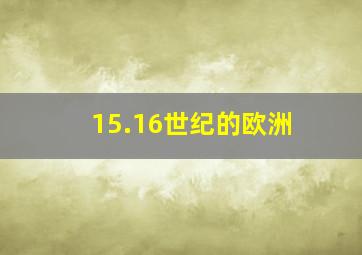 15.16世纪的欧洲